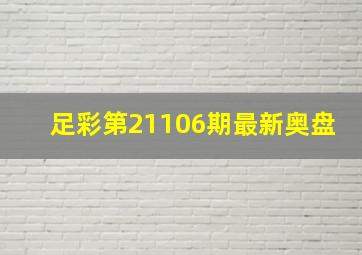 足彩第21106期最新奥盘